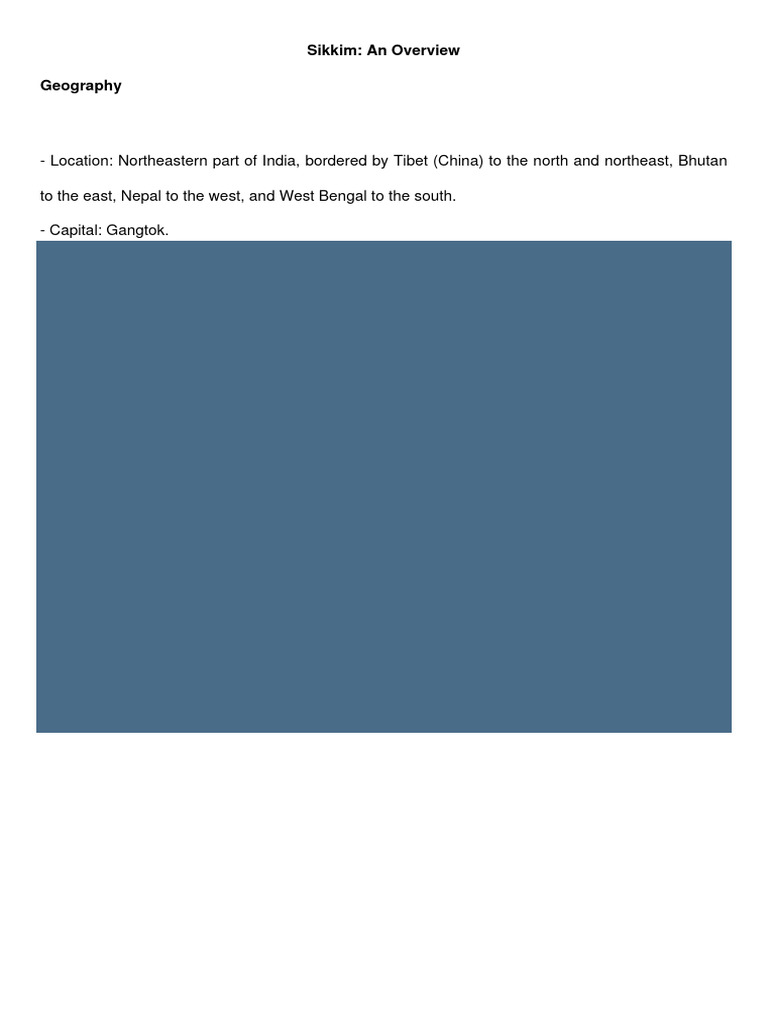 Sikkim: An Overview

Geography

- Location: Northeastern part of India, bordered by Tibet (China) to the north and northeast, Bhutan to the east, Nepal to the west, and West Bengal to the south.

- Capital: Gangtok.